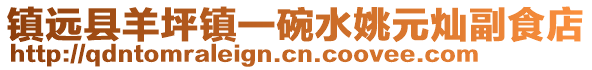 镇远县羊坪镇一碗水姚元灿副食店
http://qdntomraleign.cn.coovee.com